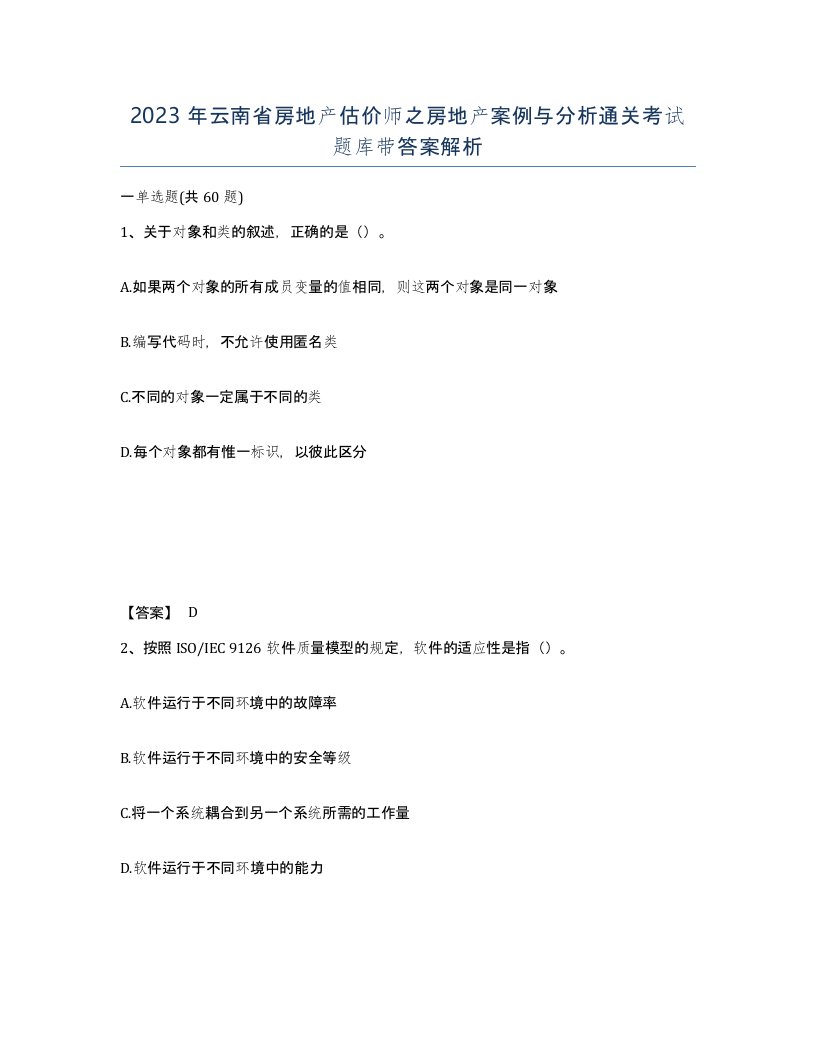 2023 年云南省房地产估价师之房地产案例与分析通关考试题库带答案解析

一单选题(共 60 题)

1、关于对象和类的叙述，正确的是（）。

A.如果两个对象的所有成员变量的值相同，则这两个对象是同一对象

B.编写代码时，不允许使用匿名类

C.不同的对象一定属于不同的类

D.每个对象都有惟一标识，以彼此区分

【答案】 D

2、按照 ISO/IEC 9126 软件质量模型的规定，软件的适应性是指（）。

A.软件运行于不同环境中的故障率

B.软件运行于不同环境中的安全等级

C.将一个系统耦合到另一个系统所需的工作量

D.软件运行于不同环境中的能力